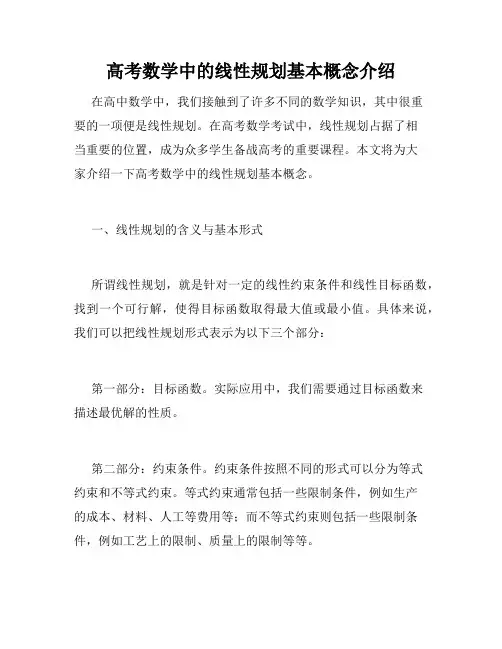 高考数学中的线性规划基本概念介绍

在高中数学中，我们接触到了许多不同的数学知识，其中很重要的一项便是线性规划。在高考数学考试中，线性规划占据了相当重要的位置，成为众多学生备战高考的重要课程。本文将为大家介绍一下高考数学中的线性规划基本概念。

一、线性规划的含义与基本形式

所谓线性规划，就是针对一定的线性约束条件和线性目标函数，找到一个可行解，使得目标函数取得最大值或最小值。具体来说，我们可以把线性规划形式表示为以下三个部分：

第一部分：目标函数。实际应用中，我们需要通过目标函数来描述最优解的性质。

第二部分：约束条件。约束条件按照不同的形式可以分为等式约束和不等式约束。等式约束通常包括一些限制条件，例如生产的成本、材料、人工等费用等；而不等式约束则包括一些限制条件，例如工艺上的限制、质量上的限制等等。